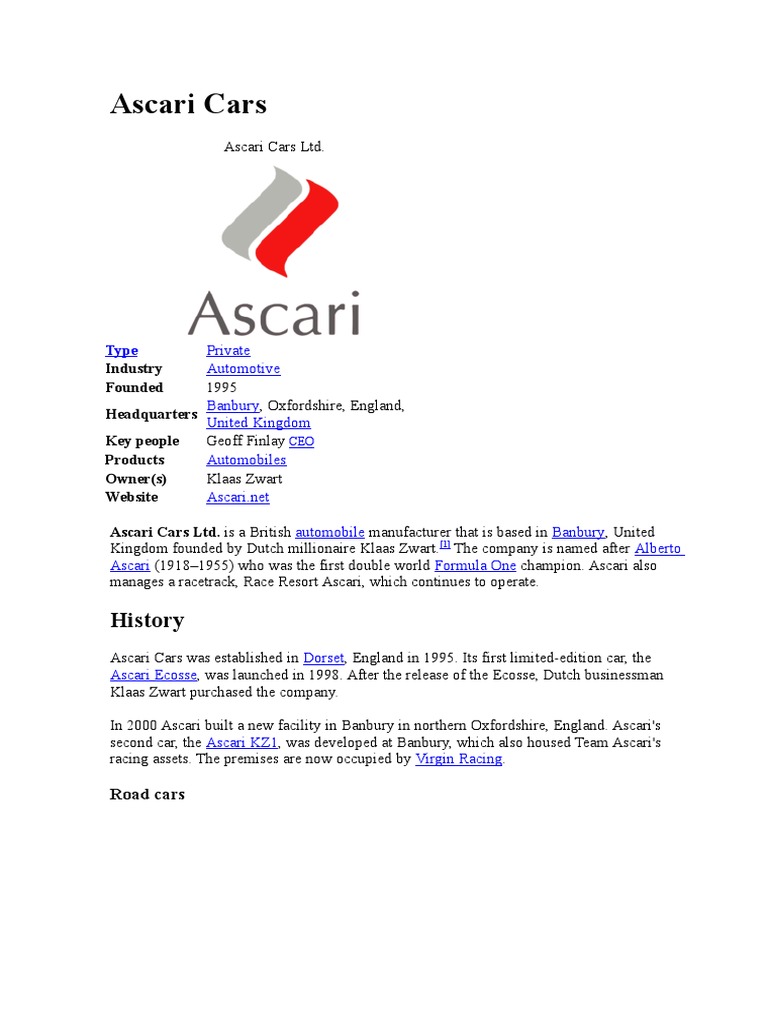 Ascari Cars

Ascari Cars Ltd.

Ascari

| Type | Private |
|---|---|
| Industry | Automotive |
| Founded | 1995 |
| Headquarters | Banbury, Oxfordshire, England, United Kingdom |
| Key people | Geoff Finlay CEO |
| Products | Automobiles |
| Owner(s) | Klaas Zwart |
| Website | Ascari.net |

Ascari Cars Ltd. is a British automobile manufacturer that is based in Banbury, United Kingdom founded by Dutch millionaire Klaas Zwart.[1] The company is named after Alberto Ascari (1918–1955) who was the first double world Formula One champion. Ascari also manages a racetrack, Race Resort Ascari, which continues to operate.

History

Ascari Cars was established in Dorset, England in 1995. Its first limited-edition car, the Ascari Ecosse, was launched in 1998. After the release of the Ecosse, Dutch businessman Klaas Zwart purchased the company.

In 2000 Ascari built a new facility in Banbury in northern Oxfordshire, England. Ascari's second car, the Ascari KZ1, was developed at Banbury, which also housed Team Ascari's racing assets. The premises are now occupied by Virgin Racing.

Road cars